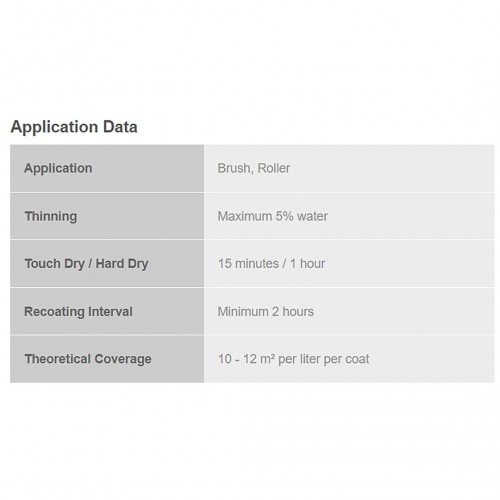 Application Data

| Application | Brush, Roller |
|---|---|
| Thinning | Maximum 5% water |
| Touch Dry / Hard Dry | 15 minutes / 1 hour |
| Recoating Interval | Minimum 2 hours |
| Theoretical Coverage | 10 - 12 m² per liter per coat |